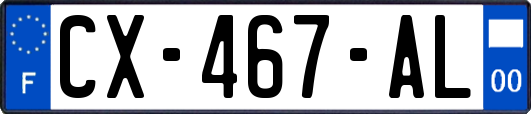 F

CX-467-AL

00